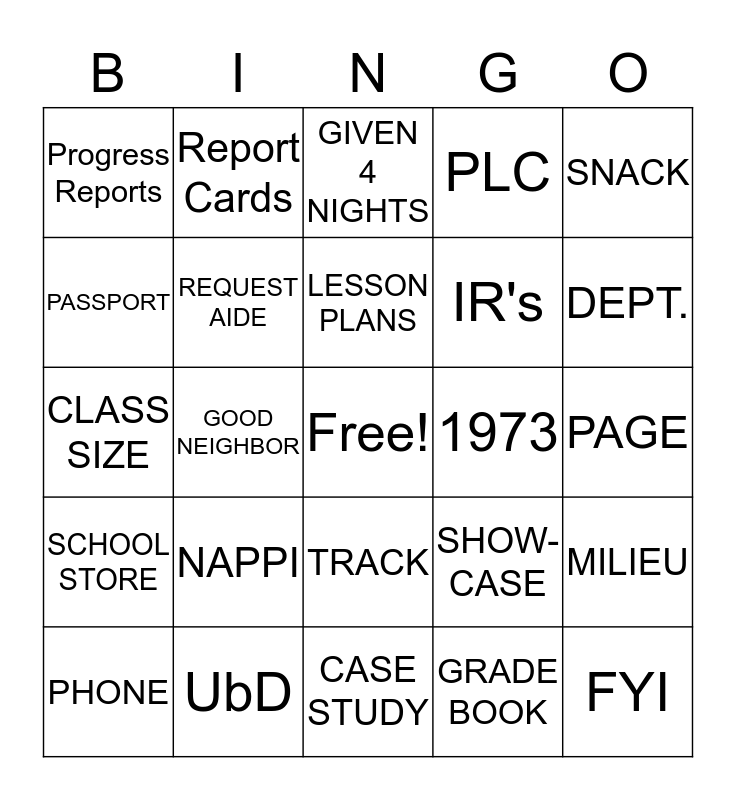 | B | I | N | G | O |
|---|---|---|---|---|
| Progress Reports | Report Cards | GIVEN 4 NIGHTS | PLC | SNACK |
| PASSPORT | REQUEST AIDE | LESSON PLANS | IR's | DEPT. |
| CLASS SIZE | GOOD NEIGHBOR | Free! | 1973 | PAGE |
| SCHOOL STORE | NAPPI | TRACK | SHOW-CASE | MILIEU |
| PHONE | UbD | CASE STUDY | GRADE BOOK | FYI |